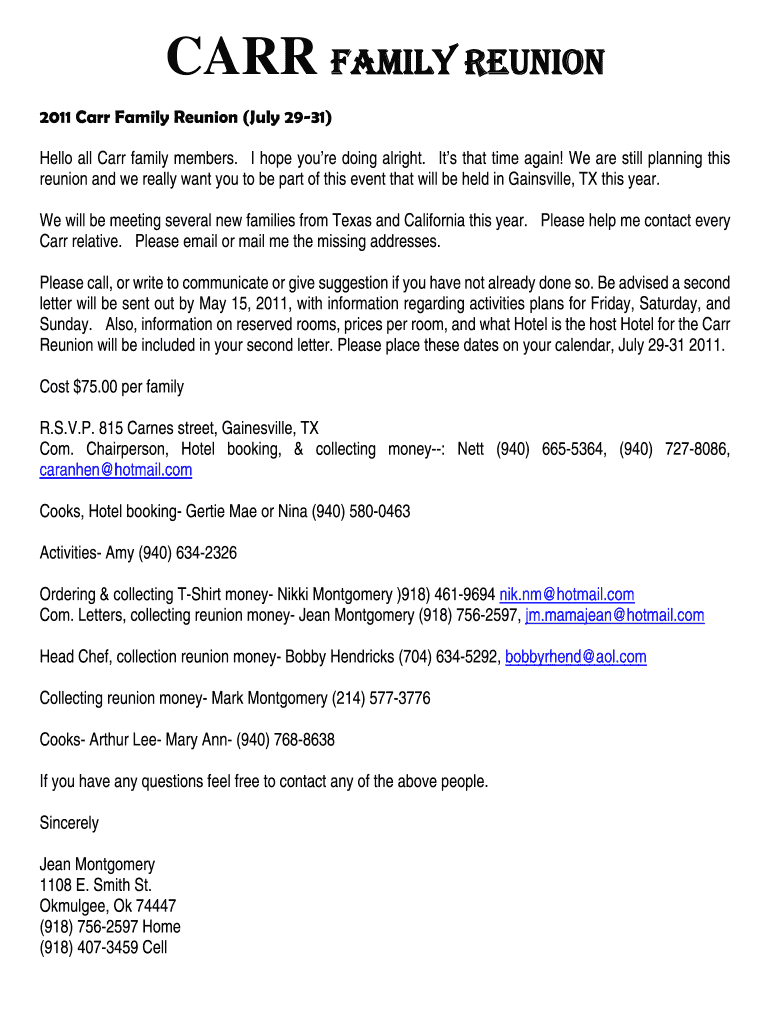 CARR FAMILY REUNION

2011 Carr Family Reunion (July 29-31)

Hello all Carr family members. I hope you're doing alright. It's that time again! We are still planning this reunion and we really want you to be part of this event that will be held in Gainsville, TX this year.

We will be meeting several new families from Texas and California this year. Please help me contact every Carr relative. Please email or mail me the missing addresses.

Please call, or write to communicate or give suggestion if you have not already done so. Be advised a second letter will be sent out by May 15, 2011, with information regarding activities plans for Friday, Saturday, and Sunday. Also, information on reserved rooms, prices per room, and what Hotel is the host Hotel for the Carr Reunion will be included in your second letter. Please place these dates on your calendar, July 29-31 2011.

Cost $75.00 per family

R.S.V.P. 815 Carnes street, Gainesville, TX
Com. Chairperson, Hotel booking, & collecting money--: Nett (940) 665-5364, (940) 727-8086, caranhen@hotmail.com

Cooks, Hotel booking- Gertie Mae or Nina (940) 580-0463

Activities- Amy (940) 634-2326

Ordering & collecting T-Shirt money- Nikki Montgomery )918) 461-9694 nik.nm@hotmail.com
Com. Letters, collecting reunion money- Jean Montgomery (918) 756-2597, jm.mamajean@hotmail.com

Head Chef, collection reunion money- Bobby Hendricks (704) 634-5292, bobbyrhend@aol.com

Collecting reunion money- Mark Montgomery (214) 577-3776

Cooks- Arthur Lee- Mary Ann- (940) 768-8638

If you have any questions feel free to contact any of the above people.

Sincerely

Jean Montgomery
1108 E. Smith St.
Okmulgee, Ok 74447
(918) 756-2597 Home
(918) 407-3459 Cell